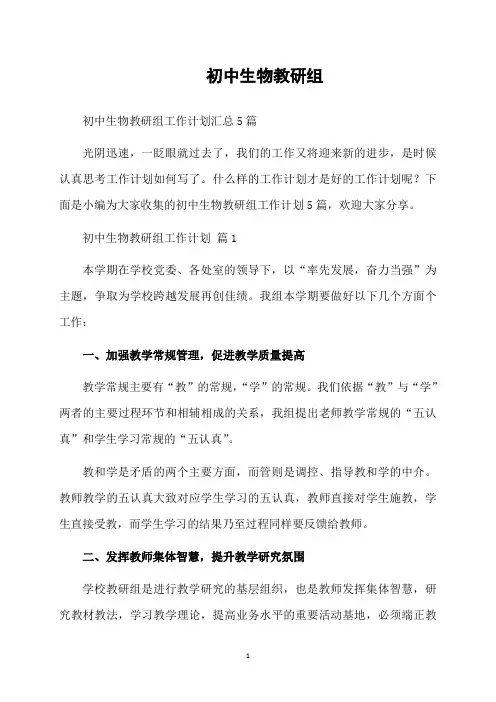 初中生物教研组

初中生物教研组工作计划汇总5篇

光阴迅速，一眨眼就过去了，我们的工作又将迎来新的进步，是时候认真思考工作计划如何写了。什么样的工作计划才是好的工作计划呢？下面是小编为大家收集的初中生物教研组工作计划5篇，欢迎大家分享。

初中生物教研组工作计划 篇1

本学期在学校党委、各处室的领导下，以“率先发展，奋力当强”为主题，争取为学校跨越发展再创佳绩。我组本学期要做好以下几个方面个工作：

一、加强教学常规管理，促进教学质量提高

教学常规主要有“教”的常规，“学”的常规。我们依据“教”与“学”两者的主要过程环节和相辅相成的关系，我组提出老师教学常规的“五认真”和学生学习常规的“五认真”。

教和学是矛盾的两个主要方面，而管则是调控、指导教和学的中介。教师教学的五认真大致对应学生学习的五认真，教师直接对学生施教，学生直接受教，而学生学习的结果乃至过程同样要反馈给教师。

二、发挥教师集体智慧，提升教学研究氛围

学校教研组是进行教学研究的基层组织，也是教师发挥集体智慧，研究教材教法，学习教学理论，提高业务水平的重要活动基地，必须端正教

1